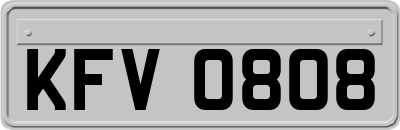 KFV 0808